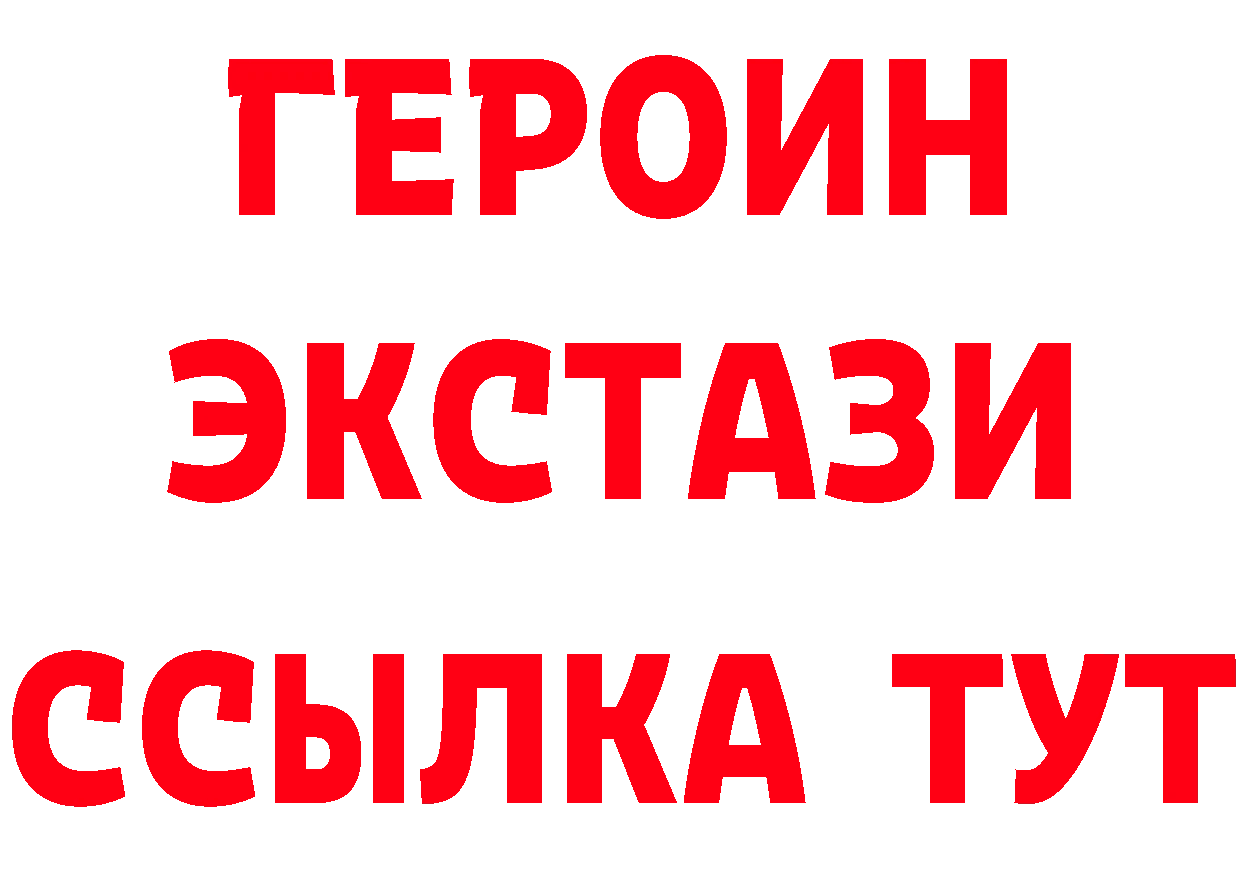 ГЕРОИН
ЭКСТАЗИ
ССЫЛКА ТУТ